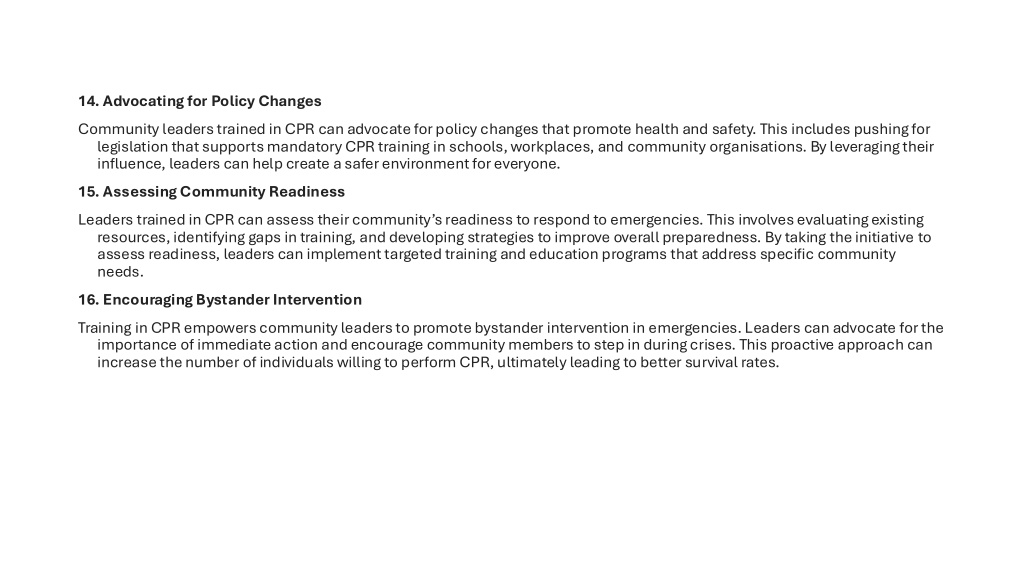 14. Advocating for Policy Changes

Community leaders trained in CPR can advocate for policy changes that promote health and safety. This includes pushing for legislation that supports mandatory CPR training in schools, workplaces, and community organisations. By leveraging their influence, leaders can help create a safer environment for everyone.

15. Assessing Community Readiness

Leaders trained in CPR can assess their community's readiness to respond to emergencies. This involves evaluating existing resources, identifying gaps in training, and developing strategies to improve overall preparedness. By taking the initiative to assess readiness, leaders can implement targeted training and education programs that address specific community needs.

16. Encouraging Bystander Intervention

Training in CPR empowers community leaders to promote bystander intervention in emergencies. Leaders can advocate for the importance of immediate action and encourage community members to step in during crises. This proactive approach can increase the number of individuals willing to perform CPR, ultimately leading to better survival rates.